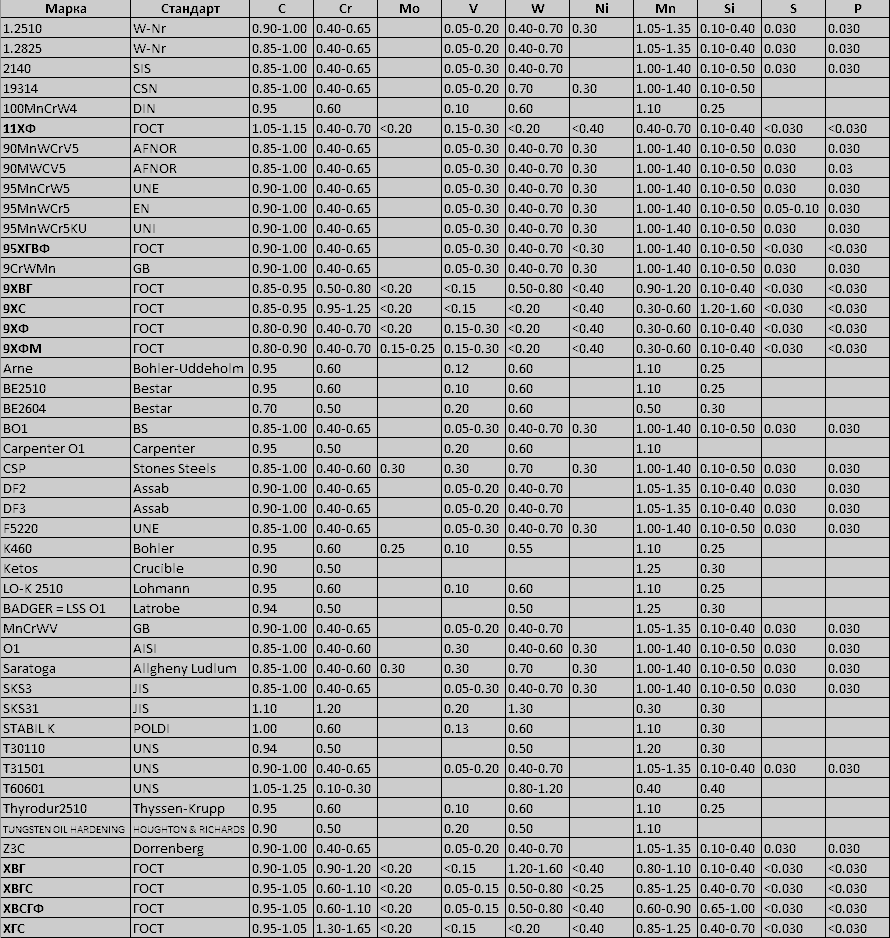 | Марка | Стандарт | C | Cr | Mo | V | W | Ni | Mn | Si | S | P |
|---|---|---|---|---|---|---|---|---|---|---|---|
| 1.2510 | W-Nr | 0.90-1.00 | 0.40-0.65 | | 0.05-0.20 | 0.40-0.70 | 0.30 | 1.05-1.35 | 0.10-0.40 | 0.030 | 0.030 |
| 1.2825 | W-Nr | 0.85-1.00 | 0.40-0.65 | | 0.05-0.20 | 0.40-0.70 | | 1.05-1.35 | 0.10-0.40 | 0.030 | 0.030 |
| 2140 | SIS | 0.85-1.00 | 0.40-0.65 | | 0.05-0.30 | 0.40-0.70 | | 1.00-1.40 | 0.10-0.50 | 0.030 | 0.030 |
| 19314 | CSN | 0.85-1.00 | 0.40-0.65 | | 0.05-0.20 | 0.70 | 0.30 | 1.00-1.40 | 0.10-0.50 | | |
| 100MnCrW4 | DIN | 0.95 | 0.60 | | 0.10 | 0.60 | | 1.10 | 0.25 | | |
| 11ХФ | ГОСТ | 1.05-1.15 | 0.40-0.70 | <0.20 | 0.15-0.30 | <0.20 | <0.40 | 0.40-0.70 | 0.10-0.40 | <0.030 | <0.030 |
| 90MnWCrV5 | AFNOR | 0.85-1.00 | 0.40-0.65 | | 0.05-0.30 | 0.40-0.70 | 0.30 | 1.00-1.40 | 0.10-0.50 | 0.030 | 0.030 |
| 90MWCV5 | AFNOR | 0.85-1.00 | 0.40-0.65 | | 0.05-0.30 | 0.40-0.70 | 0.30 | 1.00-1.40 | 0.10-0.50 | 0.030 | 0.03 |
| 95MnCrW5 | UNE | 0.90-1.00 | 0.40-0.65 | | 0.05-0.30 | 0.40-0.70 | 0.30 | 1.00-1.40 | 0.10-0.50 | 0.030 | 0.030 |
| 95MnWCr5 | EN | 0.90-1.00 | 0.40-0.65 | | 0.05-0.30 | 0.40-0.70 | 0.30 | 1.00-1.40 | 0.10-0.50 | 0.05-0.10 | 0.030 |
| 95MnWCr5KU | UNI | 0.90-1.00 | 0.40-0.65 | | 0.05-0.30 | 0.40-0.70 | 0.30 | 1.00-1.40 | 0.10-0.50 | 0.030 | 0.030 |
| 95ХГВФ | ГОСТ | 0.90-1.00 | 0.40-0.65 | | 0.05-0.30 | 0.40-0.70 | <0.30 | 1.00-1.40 | 0.10-0.50 | <0.030 | <0.030 |
| 9CrWMn | GB | 0.90-1.00 | 0.40-0.65 | | 0.05-0.30 | 0.40-0.70 | 0.30 | 1.00-1.40 | 0.10-0.50 | 0.030 | 0.030 |
| 9ХВГ | ГОСТ | 0.85-0.95 | 0.50-0.80 | <0.20 | <0.15 | 0.50-0.80 | <0.40 | 0.90-1.20 | 0.10-0.40 | <0.030 | <0.030 |
| 9ХС | ГОСТ | 0.85-0.95 | 0.95-1.25 | <0.20 | <0.15 | <0.20 | <0.40 | 0.30-0.60 | 1.20-1.60 | <0.030 | <0.030 |
| 9ХФ | ГОСТ | 0.80-0.90 | 0.40-0.70 | <0.20 | 0.15-0.30 | <0.20 | <0.40 | 0.30-0.60 | 0.10-0.40 | <0.030 | <0.030 |
| 9ХФМ | ГОСТ | 0.80-0.90 | 0.40-0.70 | 0.15-0.25 | 0.15-0.30 | <0.20 | <0.40 | 0.30-0.60 | 0.10-0.40 | <0.030 | <0.030 |
| Arne | Bohler-Uddeholm | 0.95 | 0.60 | | 0.12 | 0.60 | | 1.10 | 0.25 | | |
| BE2510 | Bestar | 0.95 | 0.60 | | 0.10 | 0.60 | | 1.10 | 0.25 | | |
| BE2604 | Bestar | 0.70 | 0.50 | | 0.20 | 0.60 | | 0.50 | 0.30 | | |
| BO1 | BS | 0.85-1.00 | 0.40-0.65 | | 0.05-0.30 | 0.40-0.70 | 0.30 | 1.00-1.40 | 0.10-0.50 | 0.030 | 0.030 |
| Carpenter O1 | Carpenter | 0.95 | 0.50 | | 0.20 | 0.60 | | 1.10 | | | |
| CSP | Stones Steels | 0.85-1.00 | 0.40-0.60 | 0.30 | 0.30 | 0.70 | 0.30 | 1.00-1.40 | 0.10-0.50 | 0.030 | 0.030 |
| DF2 | Assab | 0.90-1.00 | 0.40-0.65 | | 0.05-0.20 | 0.40-0.70 | | 1.05-1.35 | 0.10-0.40 | 0.030 | 0.030 |
| DF3 | Assab | 0.90-1.00 | 0.40-0.65 | | 0.05-0.20 | 0.40-0.70 | | 1.05-1.35 | 0.10-0.40 | 0.030 | 0.030 |
| F5220 | UNE | 0.85-1.00 | 0.40-0.65 | | 0.05-0.30 | 0.40-0.70 | 0.30 | 1.00-1.40 | 0.10-0.50 | 0.030 | 0.030 |
| K460 | Bohler | 0.95 | 0.60 | 0.25 | 0.10 | 0.55 | | 1.10 | 0.25 | | |
| Ketos | Crucible | 0.90 | 0.50 | | | | | 1.25 | 0.30 | | |
| LO-K 2510 | Lohmann | 0.95 | 0.60 | | 0.10 | 0.60 | | 1.10 | 0.25 | | |
| BADGER = LSS O1 | Latrobe | 0.94 | 0.50 | | | 0.50 | | 1.25 | 0.30 | | |
| MnCrWV | GB | 0.90-1.00 | 0.40-0.65 | | 0.05-0.20 | 0.40-0.70 | | 1.05-1.35 | 0.10-0.40 | 0.030 | 0.030 |
| O1 | AISI | 0.85-1.00 | 0.40-0.60 | | 0.30 | 0.40-0.60 | 0.30 | 1.00-1.40 | 0.10-0.50 | 0.030 | 0.030 |
| Saratoga | Allgheny Ludlum | 0.85-1.00 | 0.40-0.60 | 0.30 | 0.30 | 0.70 | 0.30 | 1.00-1.40 | 0.10-0.50 | 0.030 | 0.030 |
| SKS3 | JIS | 0.85-1.00 | 0.40-0.65 | | 0.05-0.30 | 0.40-0.70 | 0.30 | 1.00-1.40 | 0.10-0.50 | 0.030 | 0.030 |
| SKS31 | JIS | 1.10 | 1.20 | | 0.20 | 1.30 | | 0.30 | 0.30 | | |
| STABIL K | POLDI | 1.00 | 0.60 | | 0.13 | 0.60 | | 1.10 | 0.30 | | |
| T30110 | UNS | 0.94 | 0.50 | | | 0.50 | | 1.20 | 0.30 | | |
| T31501 | UNS | 0.90-1.00 | 0.40-0.65 | | 0.05-0.20 | 0.40-0.70 | | 1.05-1.35 | 0.10-0.40 | 0.030 | 0.030 |
| T60601 | UNS | 1.05-1.25 | 0.10-0.30 | | | 0.80-1.20 | | 0.40 | 0.40 | | |
| Thyrodur2510 | Thyssen-Krupp | 0.95 | 0.60 | | 0.10 | 0.60 | | 1.10 | 0.25 | | |
| TUNGSTEN OIL HARDENING | HOUGHTON & RICHARDS | 0.90 | 0.50 | | 0.20 | 0.50 | | 1.10 | | | |
| Z3C | Dorrenberg | 0.90-1.00 | 0.40-0.65 | | 0.05-0.20 | 0.40-0.70 | | 1.05-1.35 | 0.10-0.40 | 0.030 | 0.030 |
| ХВГ | ГОСТ | 0.90-1.05 | 0.90-1.20 | <0.20 | <0.15 | 1.20-1.60 | <0.40 | 0.80-1.10 | 0.10-0.40 | <0.030 | <0.030 |
| ХВГС | ГОСТ | 0.95-1.05 | 0.60-1.10 | <0.20 | 0.05-0.15 | 0.50-0.80 | <0.25 | 0.85-1.25 | 0.40-0.70 | <0.030 | <0.030 |
| ХВСГФ | ГОСТ | 0.95-1.05 | 0.60-1.10 | <0.20 | 0.05-0.15 | 0.50-0.80 | <0.40 | 0.60-0.90 | 0.65-1.00 | <0.030 | <0.030 |
| ХГС | ГОСТ | 0.95-1.05 | 1.30-1.65 | <0.20 | <0.15 | <0.20 | <0.40 | 0.85-1.25 | 0.40-0.70 | <0.030 | <0.030 |